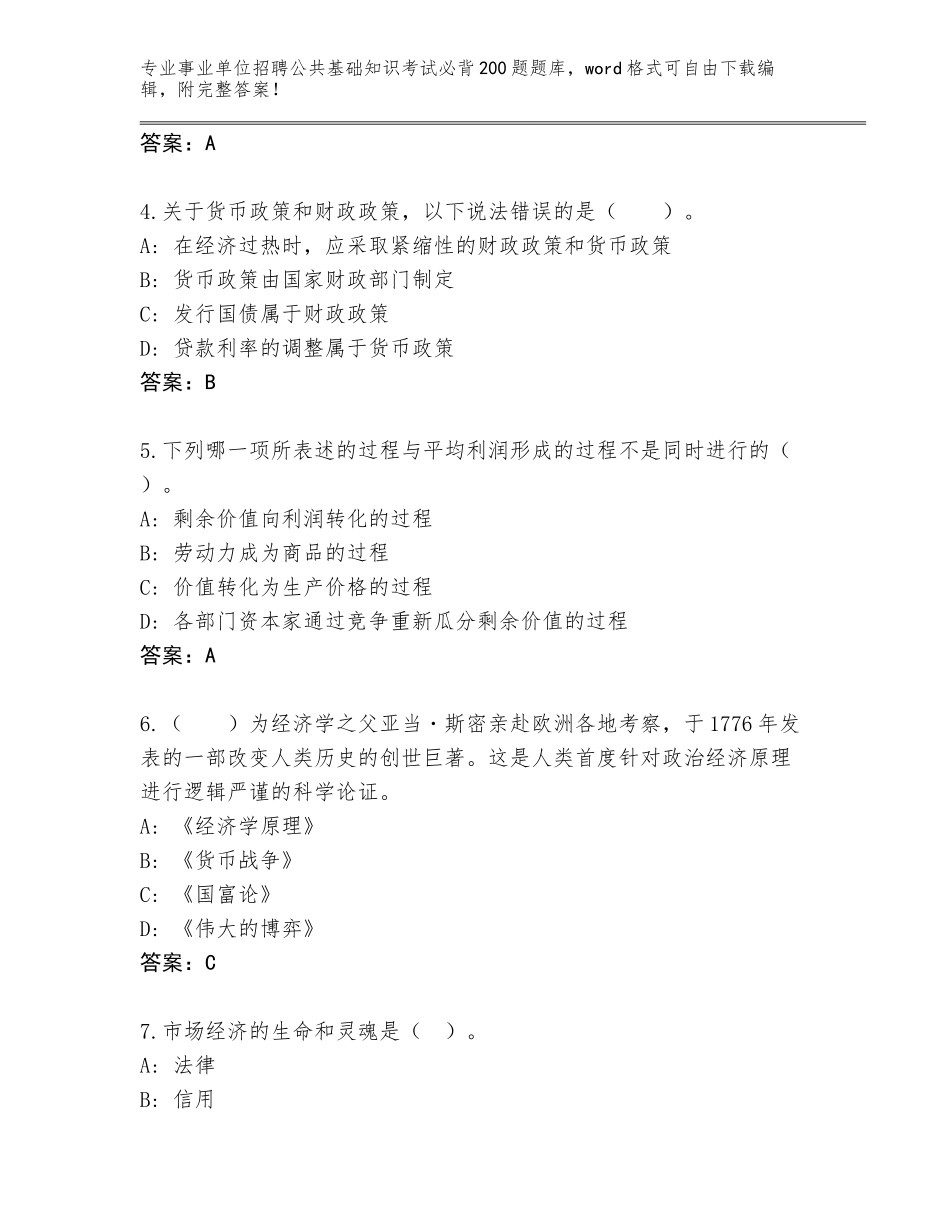 专业事业单位招聘公共基础知识考试必背200题题库，word格式可自由下载编辑，附完整答案！

答案：A

4.关于货币政策和财政政策，以下说法错误的是（　　）。
A：在经济过热时，应采取紧缩性的财政政策和货币政策
B：货币政策由国家财政部门制定
C：发行国债属于财政政策
D：贷款利率的调整属于货币政策
答案：B

5.下列哪一项所表述的过程与平均利润形成的过程不是同时进行的（　）。
A：剩余价值向利润转化的过程
B：劳动力成为商品的过程
C：价值转化为生产价格的过程
D：各部门资本家通过竞争重新瓜分剩余价值的过程
答案：A

6.（　　）为经济学之父亚当·斯密亲赴欧洲各地考察，于1776年发表的一部改变人类历史的创世巨著。这是人类首度针对政治经济原理进行逻辑严谨的科学论证。
A：《经济学原理》
B：《货币战争》
C：《国富论》
D：《伟大的博弈》
答案：C

7.市场经济的生命和灵魂是（　）。
A：法律
B：信用